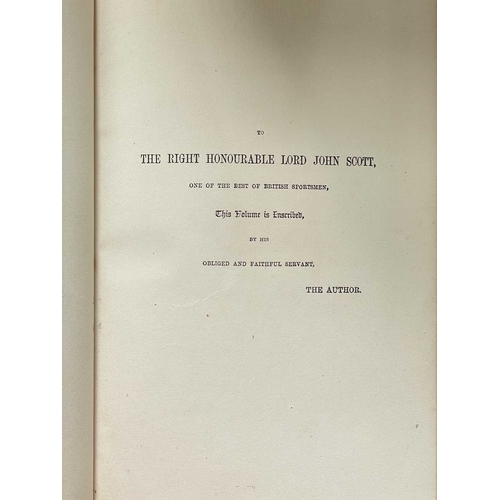 TO

THE RIGHT HONOURABLE LORD JOHN SCOTT,

ONE OF THE BEST OF BRITISH SPORTSMEN,

This Volume is Inscribed,

BY HIS

OBLIGED AND FAITHFUL SERVANT,

THE AUTHOR.